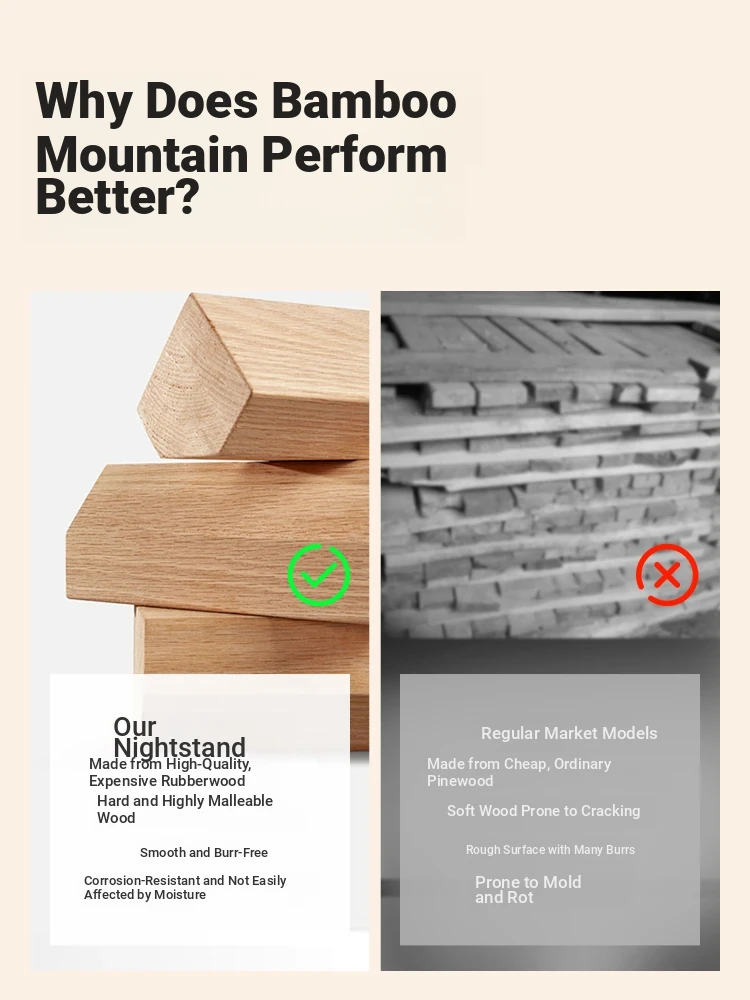 Why Does Bamboo Mountain Perform Better?

Our Nightstand

Made from High-Quality, Expensive Rubberwood

Hard and Highly Malleable Wood

Smooth and Burr-Free

Corrosion-Resistant and Not Easily Affected by Moisture

Regular Market Models

Made from Cheap, Ordinary Pinewood

Soft Wood Prone to Cracking

Rough Surface with Many Burrs

Prone to Mold and Rot